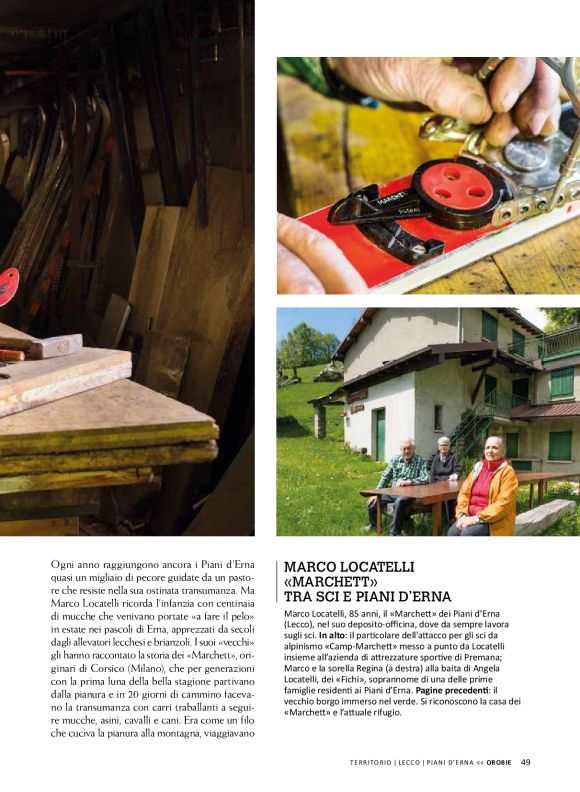 Ogni anno raggiungono ancora i Piani d'Erna quasi un migliaio di pecore guidate da un pastore che resiste nella sua ostinata transumanza. Ma Marco Locatelli ricorda l'infanzia con centinaia di mucche che venivano portate «a fare il pelo» in estate nei pascoli di Erna, apprezzati da secoli dagli allevatori lecchesi e brianzoli. I suoi «vecchi» gli hanno raccontato la storia dei «Marchett», originari di Corsico (Milano), che per generazioni con la prima luna della bella stagione partivano dalla pianura e in 20 giorni di cammino facevano la transumanza con carri traballanti a seguire mucche, asini, cavalli e cani. Era come un filo che cuciva la pianura alla montagna, viaggiavano

MARCO LOCATELLI «MARCHETT» TRA SCI E PIANI D'ERNA

Marco Locatelli, 85 anni, il «Marchett» dei Piani d'Erna (Lecco), nel suo deposito-officina, dove da sempre lavora sugli sci. In alto: il particolare dell'attacco per gli sci da alpinismo «Camp-Marchett» messo a punto da Locatelli insieme all'azienda di attrezzature sportive di Premana; Marco e la sorella Regina (a destra) alla baita di Angela Locatelli, dei «Fichi», soprannome di una delle prime famiglie residenti ai Piani d'Erna. Pagine precedenti: il vecchio borgo immerso nel verde. Si riconoscono la casa dei «Marchett» e l'attuale rifugio.

TERRITORIO | LECCO | PIANI D'ERNA << OROBIE 49